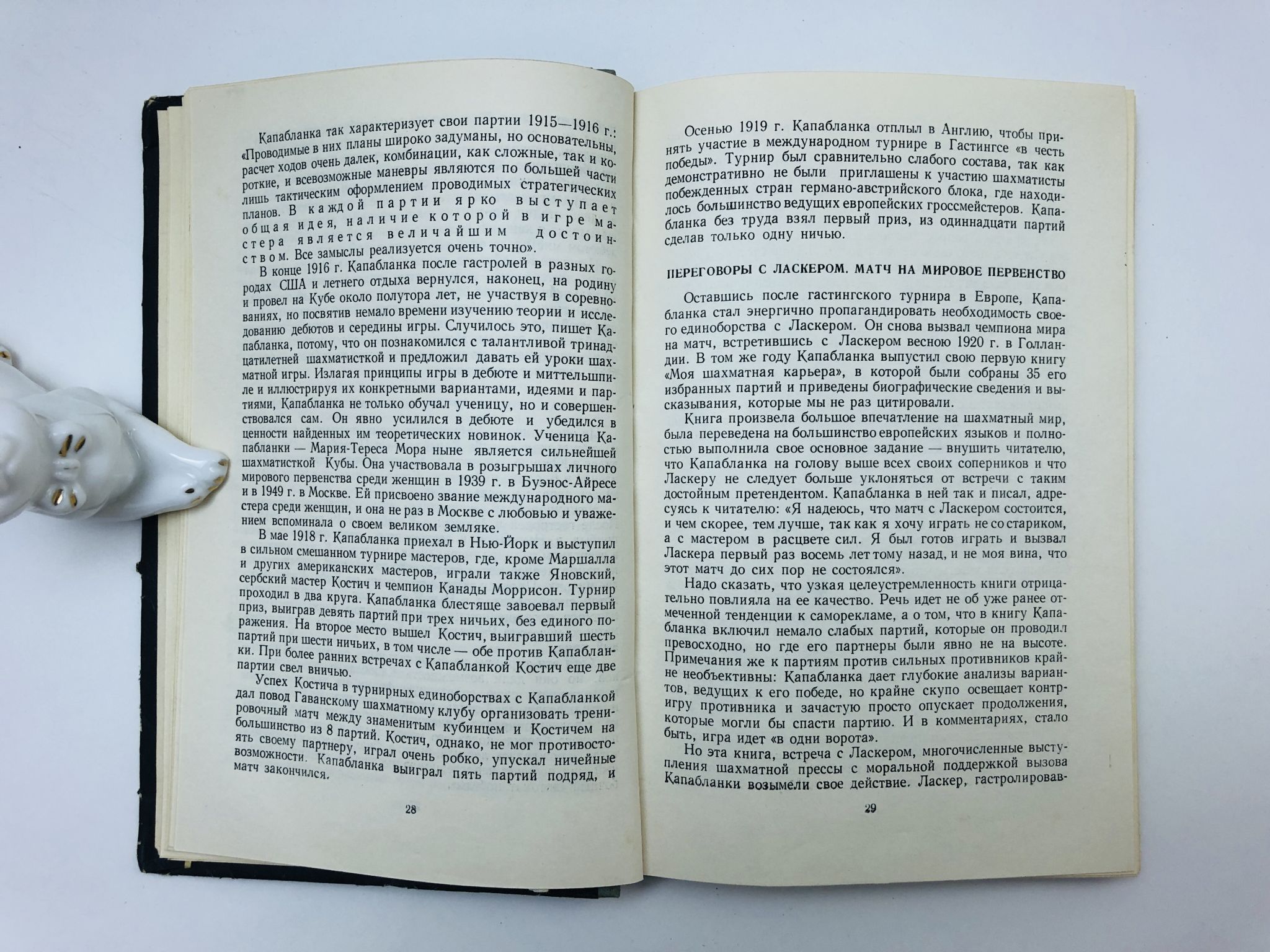 Капабланка так характеризует свои партии 1915—1916 г.: «Проводимые в них планы широко задуманы, но основательны, расчет ходов очень далек, комбинации, как сложные, так и короткие, и всевозможные маневры являются по большей части лишь тактическим оформлением проводимых стратегических планов. В каждой партии ярко выступает общая идея, наличие которой в игре мастера является величайшим достоинством. Все замыслы реализуется очень точно».

В конце 1916 г. Капабланка после гастролей в разных городах США и летнего отдыха вернулся, наконец, на родину и провел на Кубе около полутора лет, не участвуя в соревнованиях, но посвятив немало времени изучению теории и исследованию дебютов и середины игры. Случилось это, пишет Капабланка, потому, что он познакомился с талантливой тринадцатилетней шахматисткой и предложил давать ей уроки шахматной игры. Излагая принципы игры в дебюте и миттельшпиле и иллюстрируя их конкретными вариантами, идеями и партиями, Капабланка не только обучал ученицу, но и совершенствовался сам. Он явно усилился в дебюте и убедился в ценности найденных им теоретических новинок. Ученица Капабланки — Мария-Тереса Мора ныне является сильнейшей шахматисткой Кубы. Она участвовала в розыгрышах личного мирового первенства среди женщин в 1939 г. в Буэнос-Айресе и в 1949 г. в Москве. Ей присвоено звание международного мастера среди женщин, и она не раз в Москве с любовью и уважением вспоминала о своем великом земляке.

В мае 1918 г. Капабланка приехал в Нью-Йорк и выступил в сильном смешанном турнире мастеров, где, кроме Маршалла и других американских мастеров, играли также Яновский, сербский мастер Костич и чемпион Канады Моррисон. Турнир проходил в два круга. Капабланка блестяще завоевал первый приз, выиграв девять партий при трех ничьих, без единого поражения. На второе место вышел Костич, выигравший шесть партий при шести ничьих, в том числе — обе против Капабланки. При более ранних встречах с Капабланкой Костич еще две партии свел вничью.

Успех Костича в турнирных единоборствах с Капабланкой дал повод Гаванскому шахматному клубу организовать тренировочный матч между знаменитым кубинцем и Костичем на большинство из 8 партий. Костич, однако, не мог противостоять своему партнеру, играл очень робко, упускал ничейные возможности. Капабланка выиграл пять партий подряд, и матч закончился.

28

Осенью 1919 г. Капабланка отплыл в Англию, чтобы принять участие в международном турнире в Гастингсе «в честь победы». Турнир был сравнительно слабого состава, так как демонстративно не были приглашены к участию шахматисты побежденных стран германо-австрийского блока, где находилось большинство ведущих европейских гроссмейстеров. Капабланка без труда взял первый приз, из одиннадцати партий сделав только одну ничью.

ПЕРЕГОВОРЫ С ЛАСКЕРОМ. МАТЧ НА МИРОВОЕ ПЕРВЕНСТВО

Оставшись после гастингского турнира в Европе, Капабланка стал энергично пропагандировать необходимость своего единоборства с Ласкером. Он снова вызвал чемпиона мира на матч, встретившись с Ласкером весною 1920 г. в Голландии. В том же году Капабланка выпустил свою первую книгу «Моя шахматная карьера», в которой были собраны 35 его избранных партий и приведены биографические сведения и высказывания, которые мы не раз цитировали.

Книга произвела большое впечатление на шахматный мир, была переведена на большинство европейских языков и полностью выполнила свое основное задание — внушить читателю, что Капабланка на голову выше всех своих соперников и что Ласкеру не следует больше уклоняться от встречи с таким достойным претендентом. Капабланка в ней так и писал, адресуясь к читателю: «Я надеюсь, что матч с Ласкером состоится, и чем скорее, тем лучше, так как я хочу играть не со стариком, а с мастером в расцвете сил. Я был готов играть и вызвал Ласкера первый раз восемь лет тому назад, и не моя вина, что этот матч до сих пор не состоялся».

Надо сказать, что узкая целеустремленность книги отрицательно повлияла на ее качество. Речь идет не об уже ранее отмеченной тенденции к саморекламе, а о том, что в книгу Капабланка включил немало слабых партий, которые он проводил превосходно, но где его партнеры были явно не на высоте. Примечания же к партиям против сильных противников крайне необъективны: Капабланка дает глубокие анализы вариантов, ведущих к его победе, но крайне скупо освещает контригру противника и зачастую просто опускает продолжения, которые могли бы спасти партию. И в комментариях, стало быть, игра идет «в одни ворота».

Но эта книга, встреча с Ласкером, многочисленные выступления шахматной прессы с моральной поддержкой вызова Капабланки возымели свое действие. Ласкер, гастролировав-

29